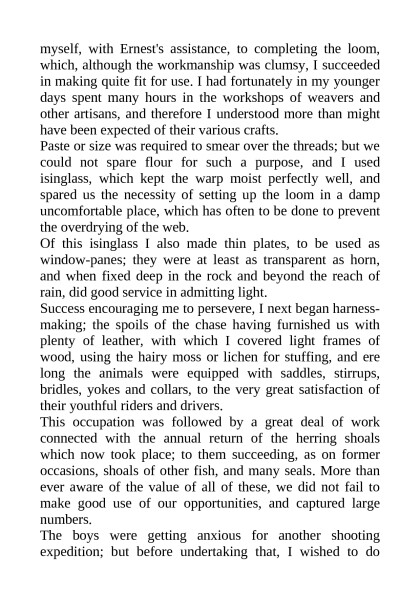 myself, with Ernest's assistance, to completing the loom, which, although the workmanship was clumsy, I succeeded in making quite fit for use. I had fortunately in my younger days spent many hours in the workshops of weavers and other artisans, and therefore I understood more than might have been expected of their various crafts.
Paste or size was required to smear over the threads; but we could not spare flour for such a purpose, and I used isinglass, which kept the warp moist perfectly well, and spared us the necessity of setting up the loom in a damp uncomfortable place, which has often to be done to prevent the overdrying of the web.
Of this isinglass I also made thin plates, to be used as window-panes; they were at least as transparent as horn, and when fixed deep in the rock and beyond the reach of rain, did good service in admitting light.
Success encouraging me to persevere, I next began harness-making; the spoils of the chase having furnished us with plenty of leather, with which I covered light frames of wood, using the hairy moss or lichen for stuffing, and ere long the animals were equipped with saddles, stirrups, bridles, yokes and collars, to the very great satisfaction of their youthful riders and drivers.
This occupation was followed by a great deal of work connected with the annual return of the herring shoals which now took place; to them succeeding, as on former occasions, shoals of other fish, and many seals. More than ever aware of the value of all of these, we did not fail to make good use of our opportunities, and captured large numbers.
The boys were getting anxious for another shooting expedition; but before undertaking that, I wished to do